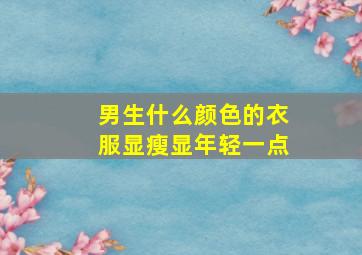 男生什么颜色的衣服显瘦显年轻一点